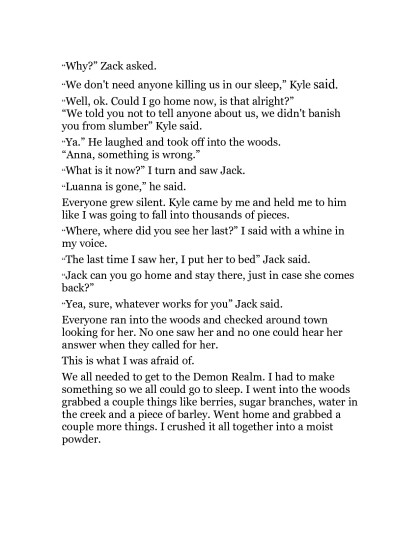 "Why?" Zack asked.

"We don't need anyone killing us in our sleep," Kyle said.

"Well, ok. Could I go home now, is that alright?"
"We told you not to tell anyone about us, we didn't banish you from slumber" Kyle said.

"Ya." He laughed and took off into the woods.
"Anna, something is wrong."

"What is it now?" I turn and saw Jack.

"Luanna is gone," he said.

Everyone grew silent. Kyle came by me and held me to him like I was going to fall into thousands of pieces.

"Where, where did you see her last?" I said with a whine in my voice.

"The last time I saw her, I put her to bed" Jack said.

"Jack can you go home and stay there, just in case she comes back?"

"Yea, sure, whatever works for you" Jack said.

Everyone ran into the woods and checked around town looking for her. No one saw her and no one could hear her answer when they called for her.

This is what I was afraid of.

We all needed to get to the Demon Realm. I had to make something so we all could go to sleep. I went into the woods grabbed a couple things like berries, sugar branches, water in the creek and a piece of barley. Went home and grabbed a couple more things. I crushed it all together into a moist powder.